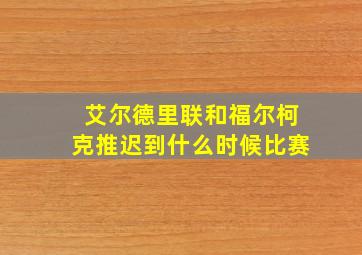 艾尔德里联和福尔柯克推迟到什么时候比赛